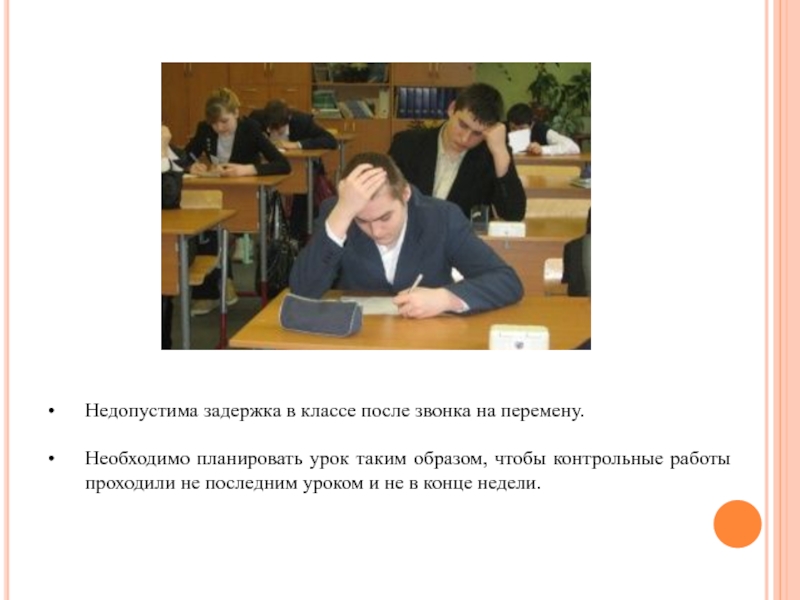 • Недопустима задержка в классе после звонка на перемену.

• Необходимо планировать урок таким образом, чтобы контрольные работы проходили не последним уроком и не в конце недели.